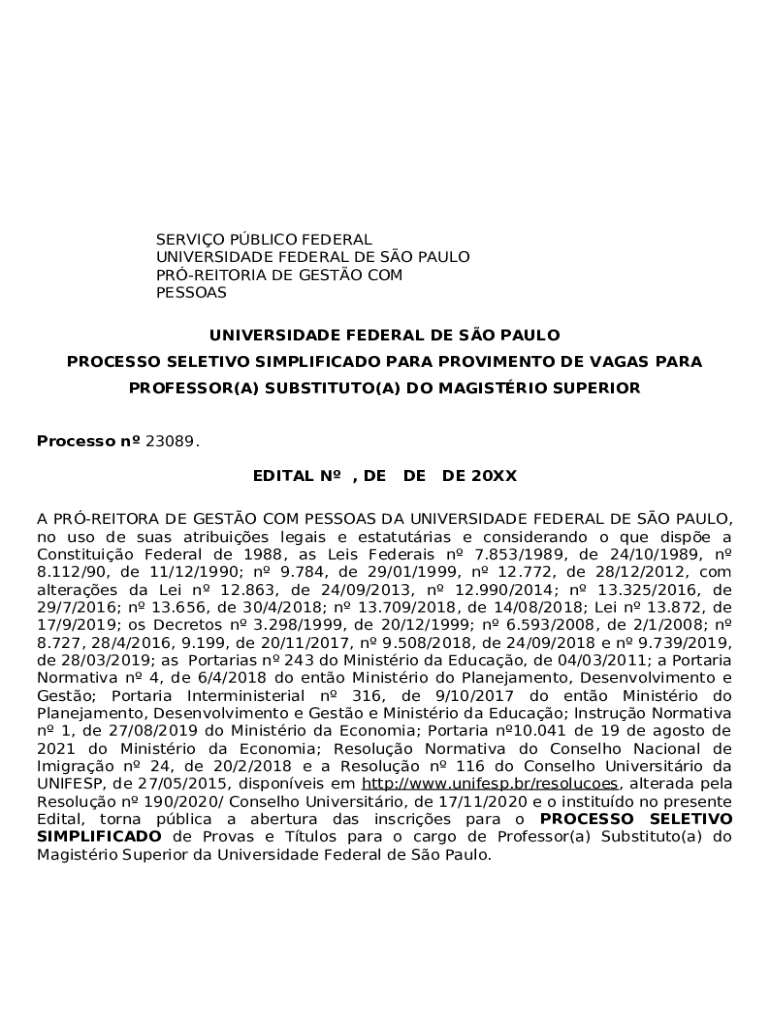 SERVIÇO PÚBLICO FEDERAL
UNIVERSIDADE FEDERAL DE SÃO PAULO
PRÓ-REITORIA DE GESTÃO COM PESSOAS

UNIVERSIDADE FEDERAL DE SÃO PAULO

PROCESSO SELETIVO SIMPLIFICADO PARA PROVIMENTO DE VAGAS PARA PROFESSOR(A) SUBSTITUTO(A) DO MAGISTÉRIO SUPERIOR

Processo nº 23089.

EDITAL Nº , DE DE DE 20XX

A PRÓ-REITORA DE GESTÃO COM PESSOAS DA UNIVERSIDADE FEDERAL DE SÃO PAULO, no uso de suas atribuições legais e estatutárias e considerando o que dispõe a Constituição Federal de 1988, as Leis Federais nº 7.853/1989, de 24/10/1989, nº 8.112/90, de 11/12/1990; nº 9.784, de 29/01/1999, nº 12.772, de 28/12/2012, com alterações da Lei nº 12.863, de 24/09/2013, nº 12.990/2014; nº 13.325/2016, de 29/7/2016; nº 13.656, de 30/4/2018; nº 13.709/2018, de 14/08/2018; Lei nº 13.872, de 17/9/2019; os Decretos nº 3.298/1999, de 20/12/1999; nº 6.593/2008, de 2/1/2008; nº 8.727, 28/4/2016, 9.199, de 20/11/2017, nº 9.508/2018, de 24/09/2018 e nº 9.739/2019, de 28/03/2019; as Portarias nº 243 do Ministério da Educação, de 04/03/2011; a Portaria Normativa nº 4, de 6/4/2018 do então Ministério do Planejamento, Desenvolvimento e Gestão; Portaria Interministerial nº 316, de 9/10/2017 do então Ministério do Planejamento, Desenvolvimento e Gestão e Ministério da Educação; Instrução Normativa nº 1, de 27/08/2019 do Ministério da Economia; Portaria nº10.041 de 19 de agosto de 2021 do Ministério da Economia; Resolução Normativa do Conselho Nacional de Imigração nº 24, de 20/2/2018 e a Resolução nº 116 do Conselho Universitário da UNIFESP, de 27/05/2015, disponíveis em http://www.unifesp.br/resolucoes, alterada pela Resolução nº 190/2020/ Conselho Universitário, de 17/11/2020 e o instituído no presente Edital, torna pública a abertura das inscrições para o PROCESSO SELETIVO SIMPLIFICADO de Provas e Títulos para o cargo de Professor(a) Substituto(a) do Magistério Superior da Universidade Federal de São Paulo.